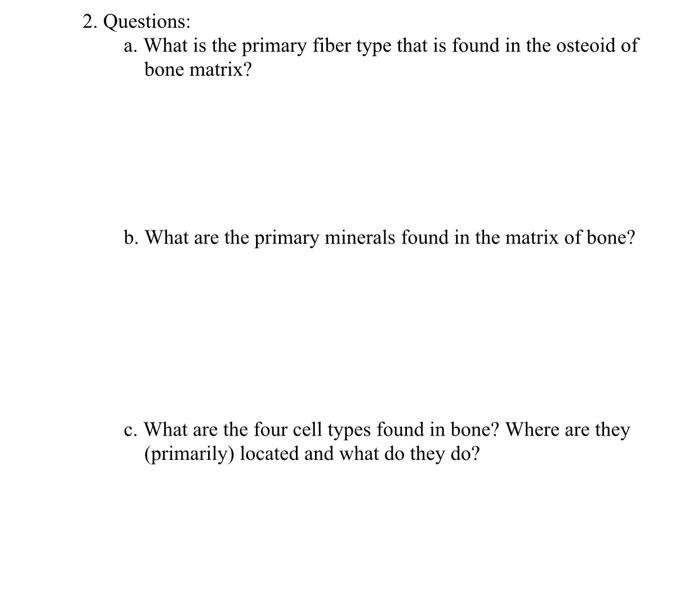 2. Questions:

a. What is the primary fiber type that is found in the osteoid of bone matrix?

b. What are the primary minerals found in the matrix of bone?

c. What are the four cell types found in bone? Where are they (primarily) located and what do they do?